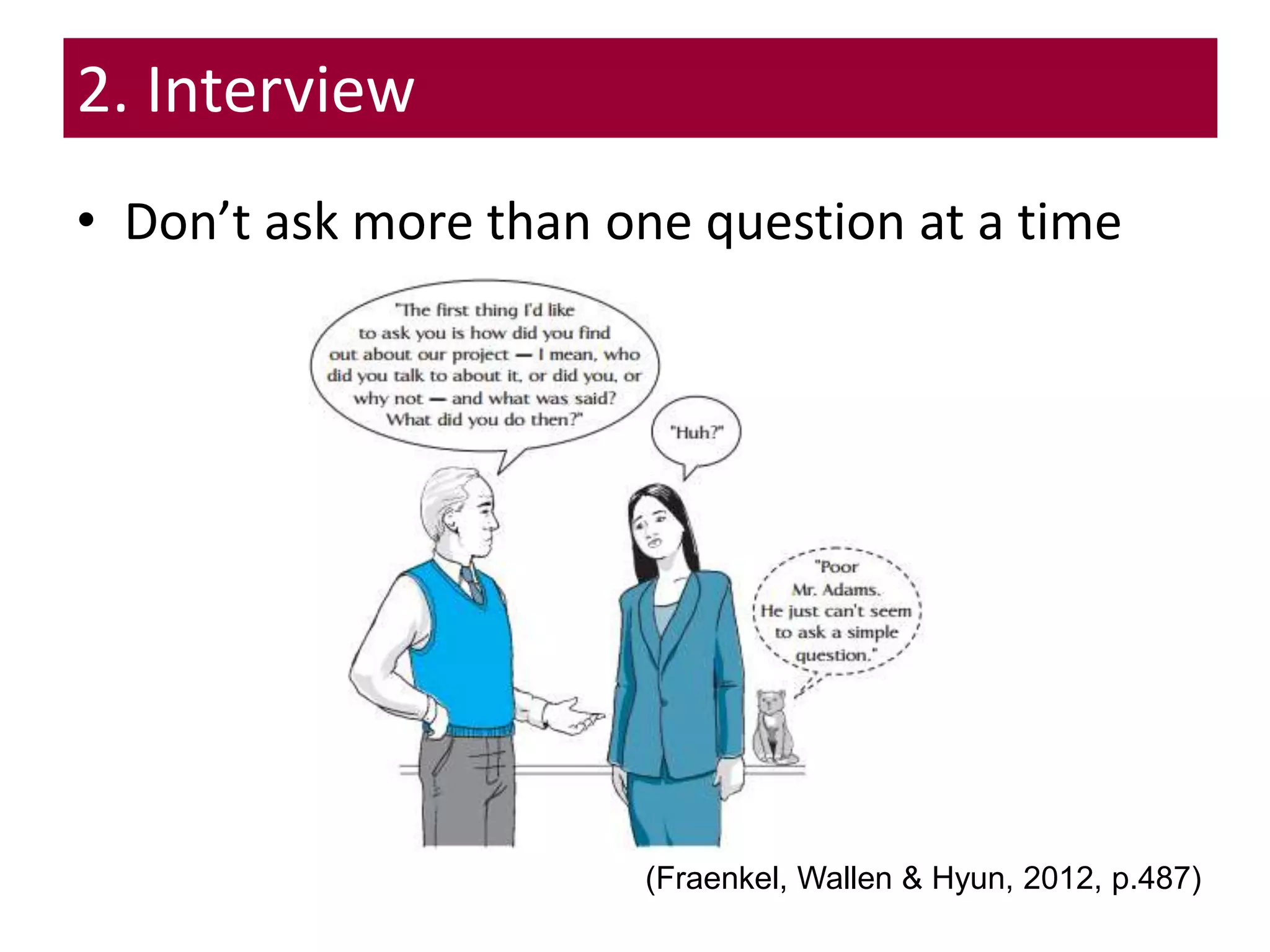 2. Interview

• Don’t ask more than one question at a time

"The first thing I'd like to ask you is how did you find out about our project — I mean, who did you talk to about it, or did you, or why not — and what was said? What did you do then?"

"Huh?"

"Poor Mr. Adams. He just can't seem to ask a simple question."

(Fraenkel, Wallen & Hyun, 2012, p.487)